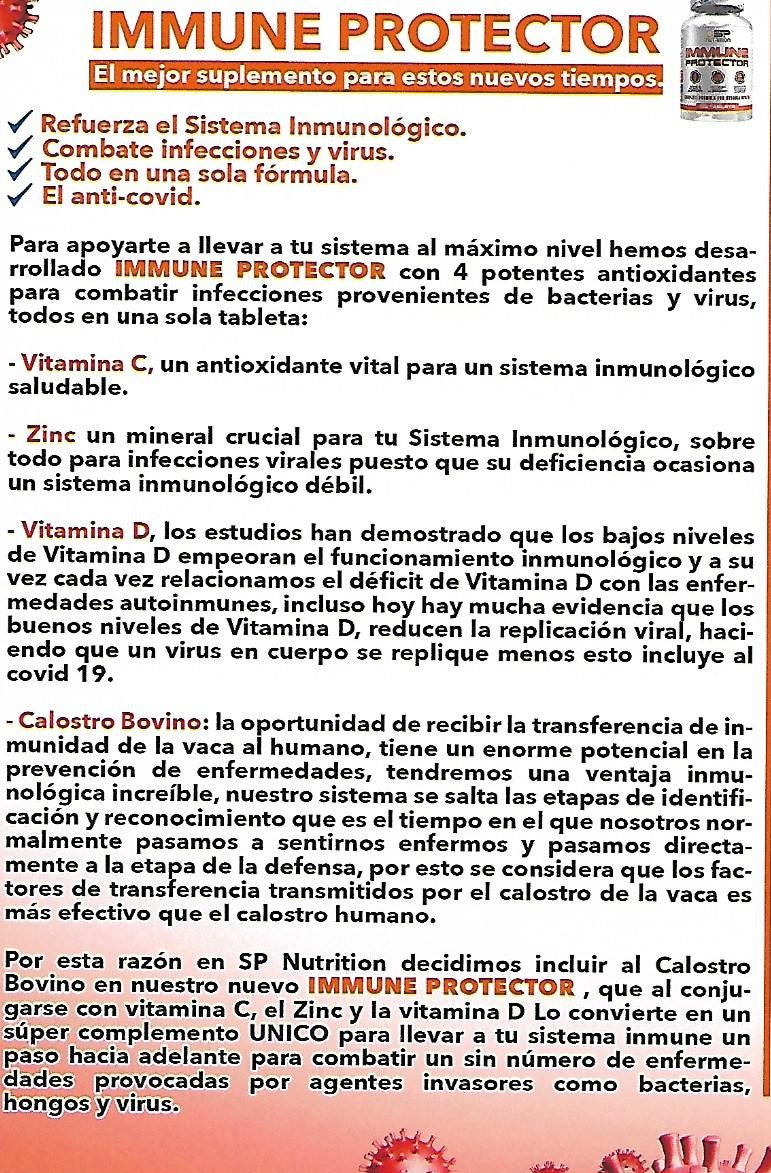 IMMUNE PROTECTOR

El mejor suplemento para estos nuevos tiempos.

SP
IMMUNE PROTECTOR

✓ Refuerza el Sistema Inmunológico.
✓ Combate infecciones y virus.
✓ Todo en una sola fórmula.
✓ El anti-covid.

Para apoyarte a llevar a tu sistema al máximo nivel hemos desarrollado IMMUNE PROTECTOR con 4 potentes antioxidantes para combatir infecciones provenientes de bacterias y virus, todos en una sola tableta:

- Vitamina C, un antioxidante vital para un sistema inmunológico saludable.

- Zinc un mineral crucial para tu Sistema Inmunológico, sobre todo para infecciones virales puesto que su deficiencia ocasiona un sistema inmunológico débil.

- Vitamina D, los estudios han demostrado que los bajos niveles de Vitamina D empeoran el funcionamiento inmunológico y a su vez cada vez relacionamos el déficit de Vitamina D con las enfermedades autoinmunes, incluso hoy hay mucha evidencia que los buenos niveles de Vitamina D, reducen la replicación viral, haciendo que un virus en cuerpo se replique menos esto incluye al covid 19.

- Calostro Bovino: la oportunidad de recibir la transferencia de inmunidad de la vaca al humano, tiene un enorme potencial en la prevención de enfermedades, tendremos una ventaja inmunológica increíble, nuestro sistema se salta las etapas de identificación y reconocimiento que es el tiempo en el que nosotros normalmente pasamos a sentirnos enfermos y pasamos directamente a la etapa de la defensa, por esto se considera que los factores de transferencia transmitidos por el calostro de la vaca es más efectivo que el calostro humano.

Por esta razón en SP Nutrition decidimos incluir al Calostro Bovino en nuestro nuevo IMMUNE PROTECTOR , que al conjugarse con vitamina C, el Zinc y la vitamina D Lo convierte en un súper complemento UNICO para llevar a tu sistema inmune un paso hacia adelante para combatir un sin número de enfermedades provocadas por agentes invasores como bacterias, hongos y virus.